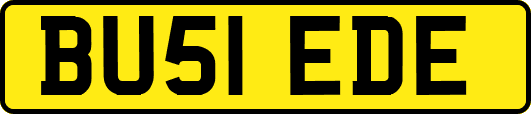 BU51 EDE